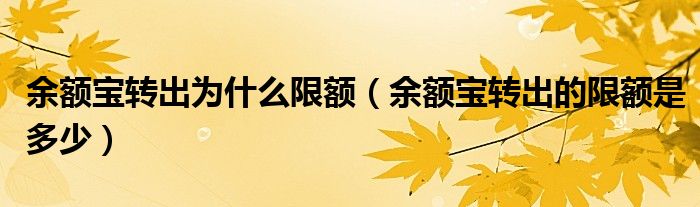 余额宝转出为什么限额（余额宝转出的限额是多少）